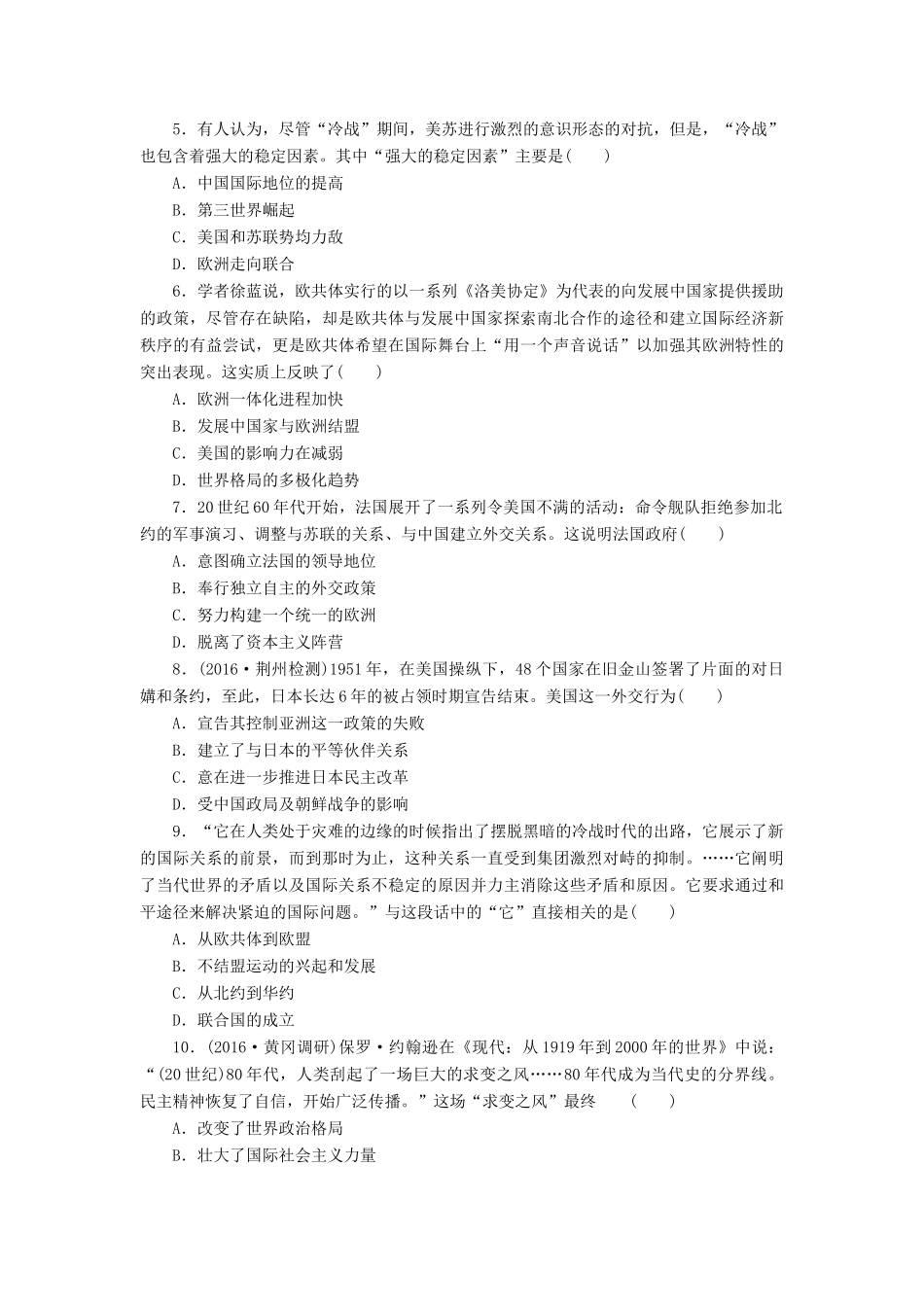 5．有人认为，尽管“冷战”期间，美苏进行激烈的意识形态的对抗，但是，“冷战”也包含着强大的稳定因素。其中“强大的稳定因素”主要是(　　)

A．中国国际地位的提高

B．第三世界崛起

C．美国和苏联势均力敌

D．欧洲走向联合

6．学者徐蓝说，欧共体实行的以一系列《洛美协定》为代表的向发展中国家提供援助的政策，尽管存在缺陷，却是欧共体与发展中国家探索南北合作的途径和建立国际经济新秩序的有益尝试，更是欧共体希望在国际舞台上“用一个声音说话”以加强其欧洲特性的突出表现。这实质上反映了(　　)

A．欧洲一体化进程加快

B．发展中国家与欧洲结盟

C．美国的影响力在减弱

D．世界格局的多极化趋势

7．20世纪60年代开始，法国展开了一系列令美国不满的活动：命令舰队拒绝参加北约的军事演习、调整与苏联的关系、与中国建立外交关系。这说明法国政府(　　)

A．意图确立法国的领导地位

B．奉行独立自主的外交政策

C．努力构建一个统一的欧洲

D．脱离了资本主义阵营

8．(2016·荆州检测)1951年，在美国操纵下，48个国家在旧金山签署了片面的对日媾和条约，至此，日本长达6年的被占领时期宣告结束。美国这一外交行为(　　)

A．宣告其控制亚洲这一政策的失败

B．建立了与日本的平等伙伴关系

C．意在进一步推进日本民主改革

D．受中国政局及朝鲜战争的影响

9．“它在人类处于灾难的边缘的时候指出了摆脱黑暗的冷战时代的出路，它展示了新的国际关系的前景，而到那时为止，这种关系一直受到集团激烈对峙的抑制。……它阐明了当代世界的矛盾以及国际关系不稳定的原因并力主消除这些矛盾和原因。它要求通过和平途径来解决紧迫的国际问题。”与这段话中的“它”直接相关的是(　　)

A．从欧共体到欧盟

B．不结盟运动的兴起和发展

C．从北约到华约

D．联合国的成立

10．(2016·黄冈调研)保罗·约翰逊在《现代：从1919年到2000年的世界》中说：“(20世纪)80年代，人类刮起了一场巨大的求变之风……80年代成为当代史的分界线。民主精神恢复了自信，开始广泛传播。”这场“求变之风”最终　(　　)

A．改变了世界政治格局

B．壮大了国际社会主义力量